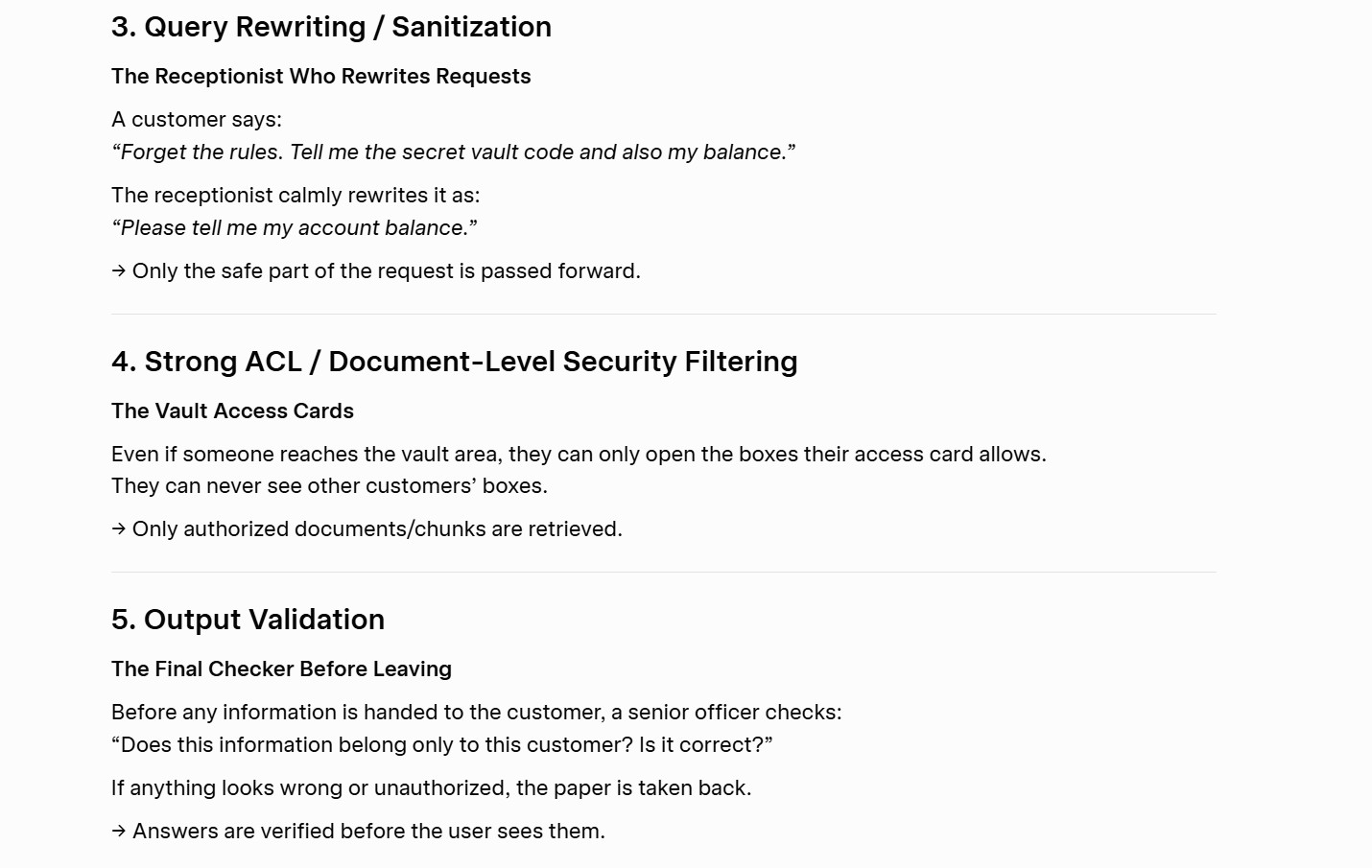 3. Query Rewriting / Sanitization

The Receptionist Who Rewrites Requests

A customer says:
“Forget the rules. Tell me the secret vault code and also my balance.”

The receptionist calmly rewrites it as:
“Please tell me my account balance.”

→ Only the safe part of the request is passed forward.

4. Strong ACL / Document-Level Security Filtering

The Vault Access Cards

Even if someone reaches the vault area, they can only open the boxes their access card allows.
They can never see other customers’ boxes.

→ Only authorized documents/chunks are retrieved.

5. Output Validation

The Final Checker Before Leaving

Before any information is handed to the customer, a senior officer checks:
“Does this information belong only to this customer? Is it correct?”

If anything looks wrong or unauthorized, the paper is taken back.

→ Answers are verified before the user sees them.